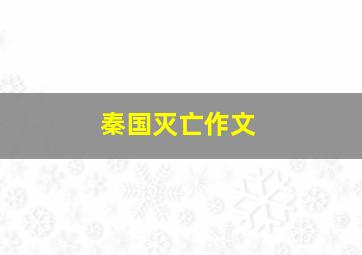 秦国灭亡作文